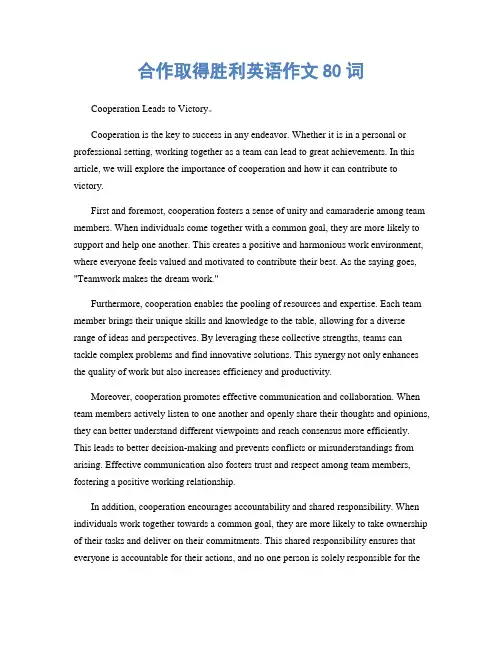 合作取得胜利英语作文 80 词

Cooperation Leads to Victory。

Cooperation is the key to success in any endeavor. Whether it is in a personal or professional setting, working together as a team can lead to great achievements. In this article, we will explore the importance of cooperation and how it can contribute to victory.

First and foremost, cooperation fosters a sense of unity and camaraderie among team members. When individuals come together with a common goal, they are more likely to support and help one another. This creates a positive and harmonious work environment, where everyone feels valued and motivated to contribute their best. As the saying goes, "Teamwork makes the dream work."

Furthermore, cooperation enables the pooling of resources and expertise. Each team member brings their unique skills and knowledge to the table, allowing for a diverse range of ideas and perspectives. By leveraging these collective strengths, teams can tackle complex problems and find innovative solutions. This synergy not only enhances the quality of work but also increases efficiency and productivity.

Moreover, cooperation promotes effective communication and collaboration. When team members actively listen to one another and openly share their thoughts and opinions, they can better understand different viewpoints and reach consensus more efficiently. This leads to better decision-making and prevents conflicts or misunderstandings from arising. Effective communication also fosters trust and respect among team members, fostering a positive working relationship.

In addition, cooperation encourages accountability and shared responsibility. When individuals work together towards a common goal, they are more likely to take ownership of their tasks and deliver on their commitments. This shared responsibility ensures that everyone is accountable for their actions, and no one person is solely responsible for the